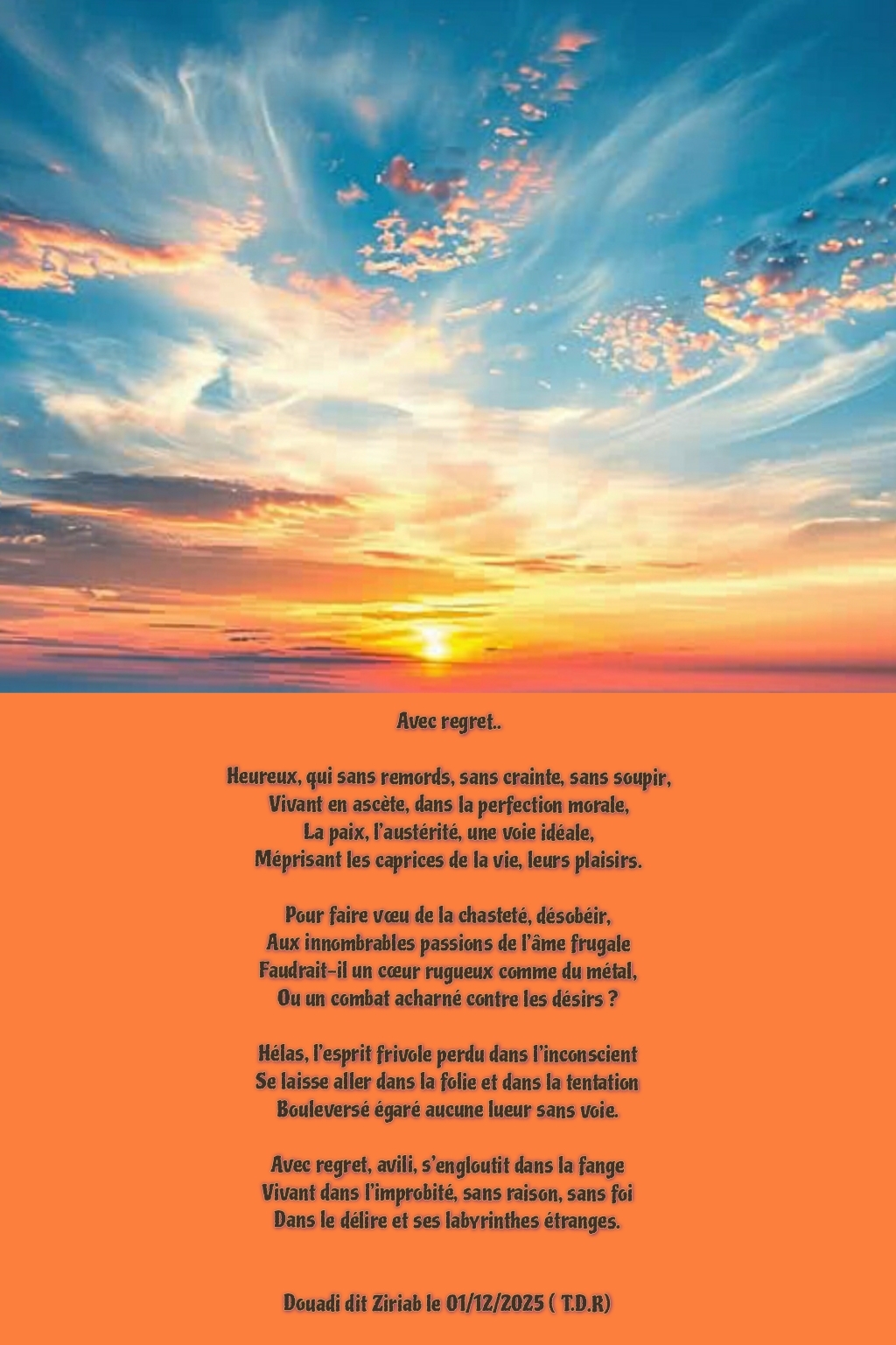 Avec regret..

Heureux, qui sans remords, sans crainte, sans soupir,
Vivant en ascète, dans la perfection morale,
La paix, l'austérité, une voie idéale,
Méprisant les caprices de la vie, leurs plaisirs.

Pour faire vœu de la chasteté, désobéir,
Aux innombrables passions de l'âme frugale
Faudrait-il un cœur rugueux comme du métal,
Ou un combat acharné contre les désirs ?

Hélas, l'esprit frivole perdu dans l'inconscient
Se laisse aller dans la folie et dans la tentation
Bouleversé égaré aucune lueur sans voie.

Avec regret, avili, s'engloutit dans la fange
Vivant dans l'improbité, sans raison, sans foi
Dans le délire et ses labyrinthes étranges.

Douadi dit Ziriab le 01/12/2025 ( T.D.R)